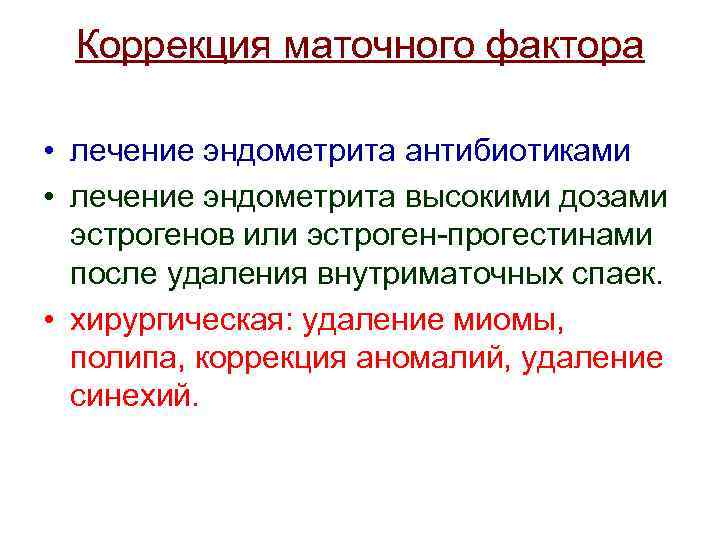 Коррекция маточного фактора

• лечение эндометрита антибиотиками
• лечение эндометрита высокими дозами эстрогенов или эстроген-прогестинами после удаления внутриматочных спаек.
• хирургическая: удаление миомы, полипа, коррекция аномалий, удаление синехий.